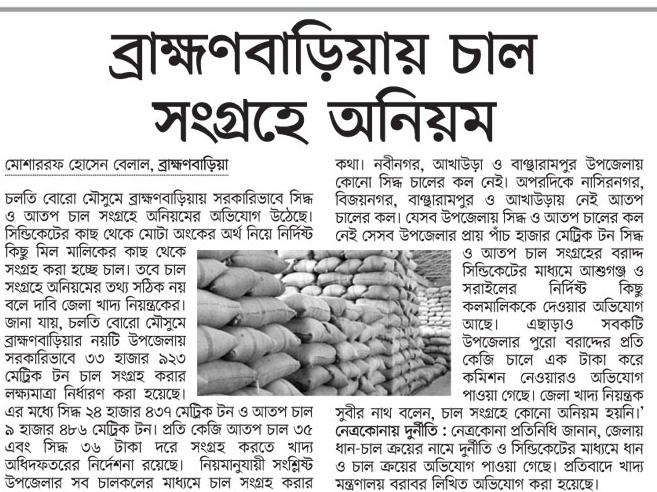 ব্রাহ্মণবাড়িয়ায় চাল সংগ্রহে অনিয়ম

মোশাররফ হোসেন বেলাল, ব্রাহ্মণবাড়িয়া

চলতি বোরো মৌসুমে ব্রাহ্মণবাড়িয়ায় সরকারিভাবে সিদ্ধ ও আতপ চাল সংগ্রহে অনিয়মের অভিযোগ উঠেছে। সিন্ডিকেটের কাছ থেকে মোটা অংকের অর্থ নিয়ে নির্দিষ্ট কিছু মিল মালিকের কাছ থেকে সংগ্রহ করা হচ্ছে চাল। তবে চাল সংগ্রহে অনিয়মের তথ্য সঠিক নয় বলে দাবি জেলা খাদ্য নিয়ন্ত্রকের। জানা যায়, চলতি বোরো মৌসুমে ব্রাহ্মণবাড়িয়ার নয়টি উপজেলায় সরকারিভাবে ৩৩ হাজার ৯২৩ মেট্রিক টন চাল সংগ্রহ করার লক্ষ্যমাত্রা নির্ধারণ করা হয়েছে। এর মধ্যে সিদ্ধ ২৪ হাজার ৪৩৭ মেট্রিক টন ও আতপ চাল ৯ হাজার ৪৮৬ মেট্রিক টন। প্রতি কেজি আতপ চাল ৩৫ এবং সিদ্ধ ৩৬ টাকা দরে সংগ্রহ করতে খাদ্য অধিদফতরের নির্দেশনা রয়েছে। নিয়মানুযায়ী সংশ্লিষ্ট উপজেলার সব চালকলের মাধ্যমে চাল সংগ্রহ করার কথা। নবীনগর, আখাউড়া ও বাঞ্ছারামপুর উপজেলায় কোনো সিদ্ধ চালের কল নেই। অপরদিকে নাসিরনগর, বিজয়নগর, বাঞ্ছারামপুর ও আখাউড়ায় নেই আতপ চালের কল। যেসব উপজেলায় সিদ্ধ ও আতপ চালের কল নেই সেসব উপজেলার প্রায় পাঁচ হাজার মেট্রিক টন সিদ্ধ ও আতপ চাল সংগ্রহের বরাদ্দ সিন্ডিকেটের মাধ্যমে আশুগঞ্জ ও সরাইলের নির্দিষ্ট কিছু কলমালিককে দেওয়ার অভিযোগ আছে। এছাড়াও সবকটি উপজেলার পুরো বরাদ্দের প্রতি কেজি চালে এক টাকা করে কমিশন নেওয়ারও অভিযোগ পাওয়া গেছে। জেলা খাদ্য নিয়ন্ত্রক সুবীর নাথ বলেন, চাল সংগ্রহে কোনো অনিয়ম হয়নি।'

নেত্রকোনায় দুর্নীতি : নেত্রকোনা প্রতিনিধি জানান, জেলায় ধান-চাল ক্রয়ের নামে দুর্নীতি ও সিন্ডিকেটের মাধ্যমে ধান ও চাল ক্রয়ের অভিযোগ পাওয়া গেছে। প্রতিবাদে খাদ্য মন্ত্রণালয় বরাবর লিখিত অভিযোগ করা হয়েছে।